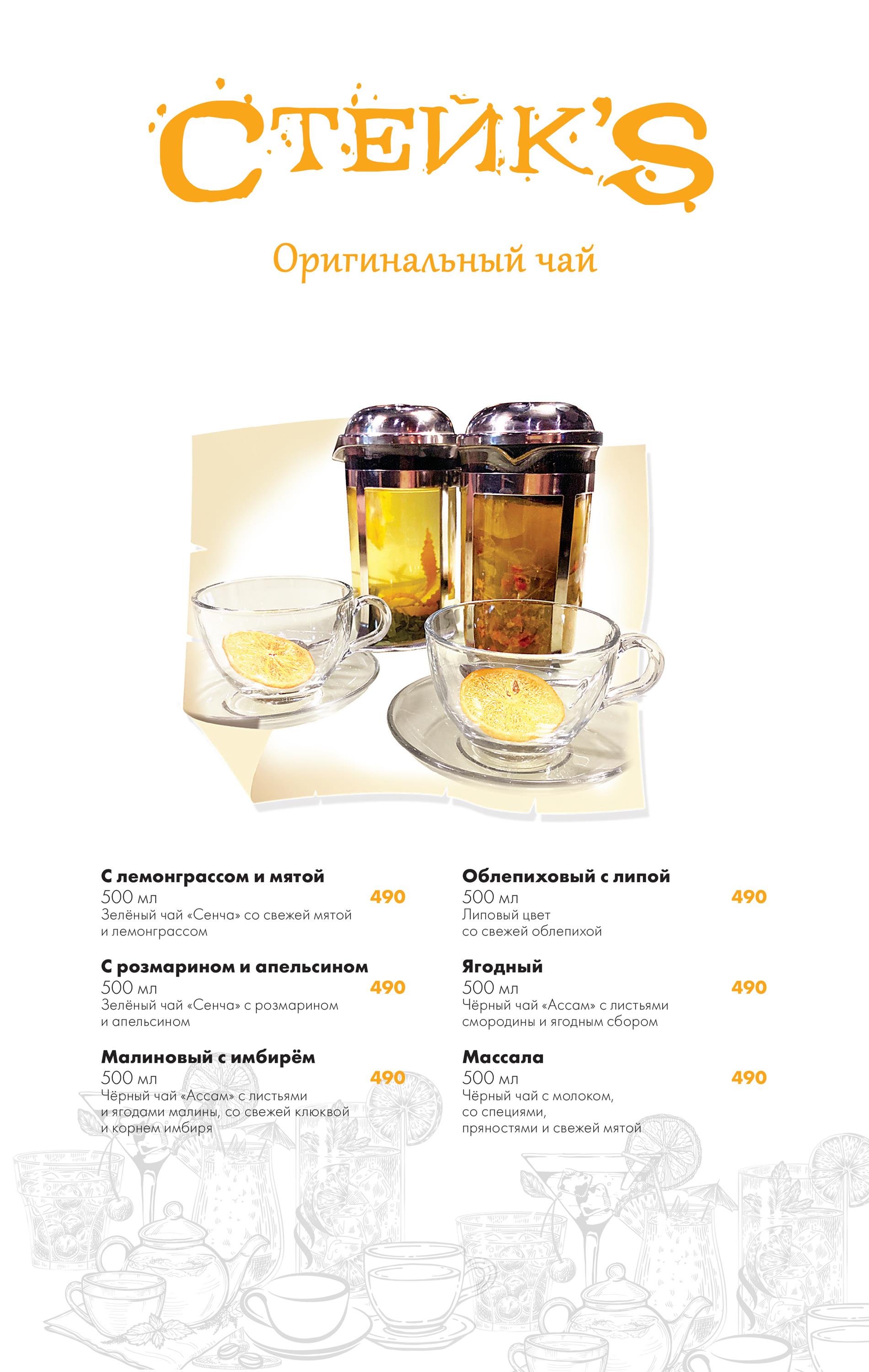 СТЕЙК'S

Оригинальный чай

С лемонграссом и мятой
500 мл
490
Зелёный чай «Сенча» со свежей мятой и лемонграссом

С розмарином и апельсином
500 мл
490
Зелёный чай «Сенча» с розмарином и апельсином

Малиновый с имбирём
500 мл
490
Чёрный чай «Ассам» с листьями и ягодами малины, со свежей клюквой и корнем имбиря

Облепиховый с липой
500 мл
490
Липовый цвет со свежей облепихой

Ягодный
500 мл
490
Чёрный чай «Ассам» с листьями смородины и ягодным сбором

Массала
500 мл
490
Чёрный чай с молоком, со специями, пряностями и свежей мятой